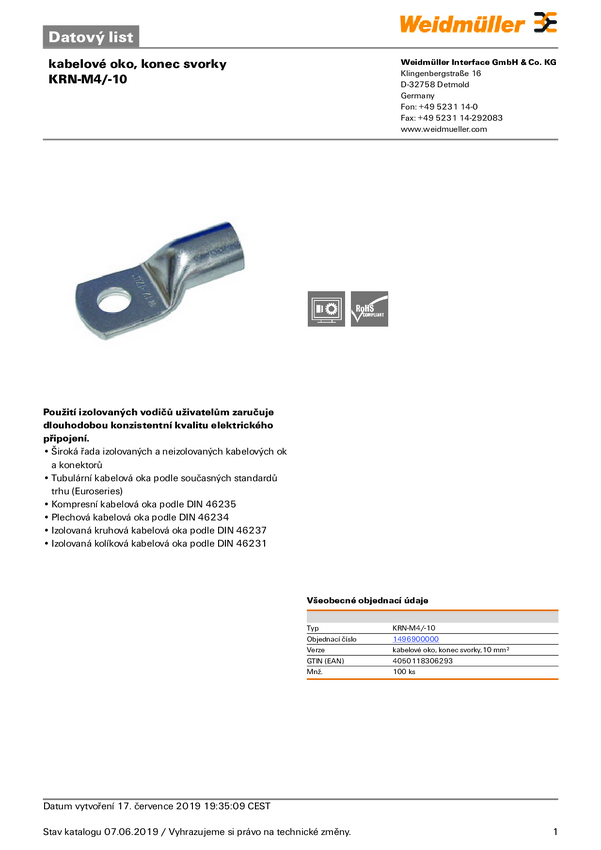 Datový list

Weidmüller

kabelové oko, konec svorky
KRN-M4/-10

Weidmüller Interface GmbH & Co. KG
Klingenbergstraße 16
D-32758 Detmold
Germany
Fon: +49 5231 14-0
Fax: +49 5231 14-292083
www.weidmueller.com

RoHS COMPLIANT

Použití izolovaných vodičů uživatelům zaručuje dlouhodobou konzistentní kvalitu elektrického připojení.
• Široká řada izolovaných a neizolovaných kabelových ok a konektorů
• Tubulární kabelová oka podle současných standardů trhu (Euroseries)
• Kompresní kabelová oka podle DIN 46235
• Plechová kabelová oka podle DIN 46234
• Izolovaná kruhová kabelová oka podle DIN 46237
• Izolovaná kolíková kabelová oka podle DIN 46231

Všeobecné objednací údaje

| | |
|---|---|
| Typ | KRN-M4/-10 |
| Objednací číslo | 1496900000 |
| Verze | kabelové oko, konec svorky, 10 mm² |
| GTIN (EAN) | 4050118306293 |
| Mnž. | 100 ks |

Datum vytvoření 17. července 2019 19:35:09 CEST

Stav katalogu 07.06.2019 / Vyhrazujeme si právo na technické změny.

1